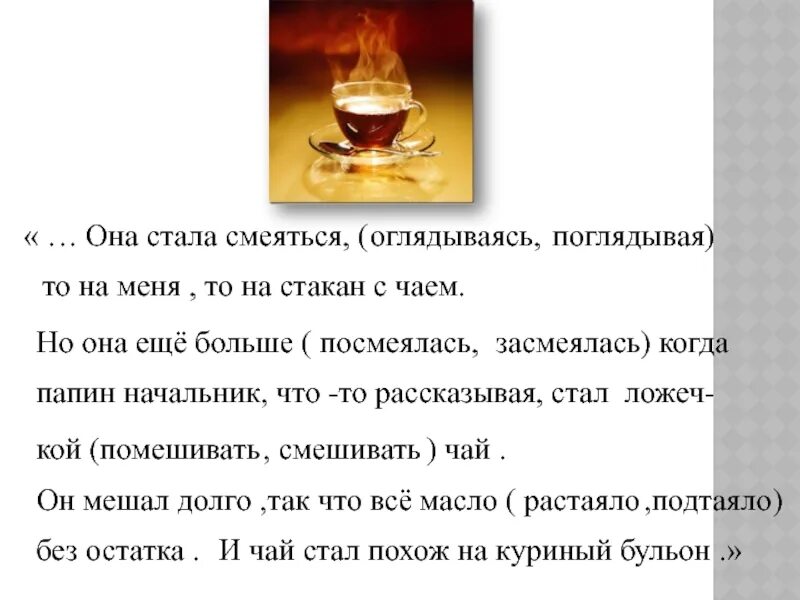 « … Она стала смеяться, (оглядываясь, поглядывая) то на меня , то на стакан с чаем.

Но она ещё больше ( посмеялась, засмеялась) когда папин начальник, что -то рассказывая, стал ложечкой (помешивать, смешивать ) чай .

Он мешал долго ,так что всё масло ( растаяло ,подтаяло) без остатка . И чай стал похож на куриный бульон .»